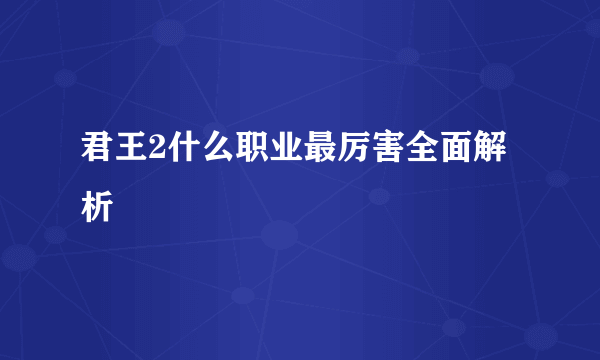 君王2什么职业最厉害全面解析